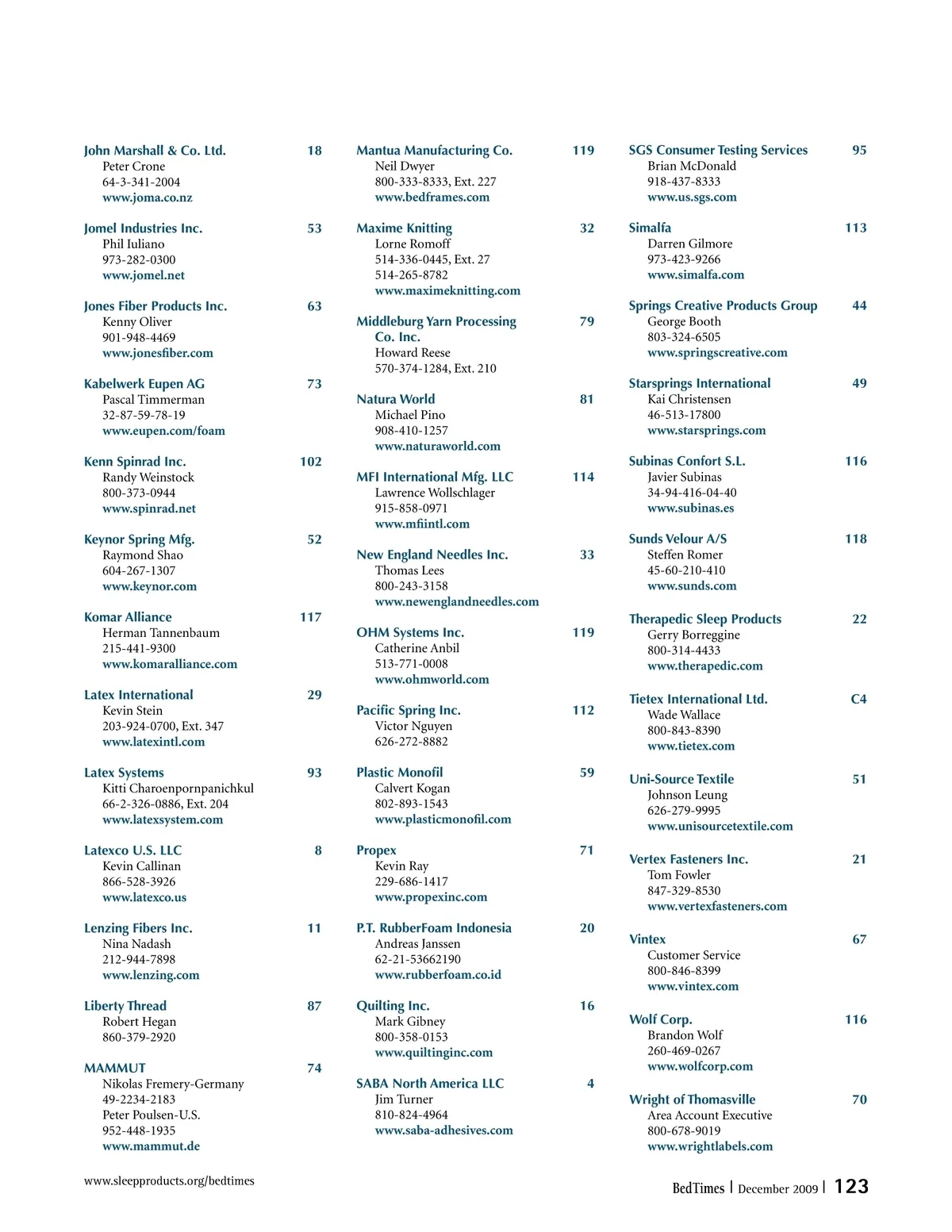 John Marshall & Co. Ltd. 18
Peter Crone
64-3-341-2004
www.joma.co.nz

Jomel Industries Inc. 53
Phil Iuliano
973-282-0300
www.jomel.net

Jones Fiber Products Inc. 63
Kenny Oliver
901-948-4469
www.jonesfiber.com

Kabelwerk Eupen AG 73
Pascal Timmerman
32-87-59-78-19
www.eupen.com/foam

Kenn Spinrad Inc. 102
Randy Weinstock
800-373-0944
www.spinrad.net

Keynor Spring Mfg. 52
Raymond Shao
604-267-1307
www.keynor.com

Komar Alliance 117
Herman Tannenbaum
215-441-9300
www.komaralliance.com

Latex International 29
Kevin Stein
203-924-0700, Ext. 347
www.latexintl.com

Latex Systems 93
Kitti Charoenpornpanichkul
66-2-326-0886, Ext. 204
www.latexsystem.com

Latexco U.S. LLC 8
Kevin Callinan
866-528-3926
www.latexco.us

Lenzing Fibers Inc. 11
Nina Nadash
212-944-7898
www.lenzing.com

Liberty Thread 87
Robert Hegan
860-379-2920

MAMMUT 74
Nikolas Fremery-Germany
49-2234-2183
Peter Poulsen-U.S.
952-448-1935
www.mammut.de

Mantua Manufacturing Co. 119
Neil Dwyer
800-333-8333, Ext. 227
www.bedframes.com

Maxime Knitting 32
Lorne Romoff
514-336-0445, Ext. 27
514-265-8782
www.maximeknitting.com

Middleburg Yarn Processing Co. Inc. 79
Howard Reese
570-374-1284, Ext. 210

Natura World 81
Michael Pino
908-410-1257
www.naturaworld.com

MFI International Mfg. LLC 114
Lawrence Wollschlager
915-858-0971
www.mfiintl.com

New England Needles Inc. 33
Thomas Lees
800-243-3158
www.newenglandneedles.com

OHM Systems Inc. 119
Catherine Anbil
513-771-0008
www.ohmworld.com

Pacific Spring Inc. 112
Victor Nguyen
626-272-8882

Plastic Monofil 59
Calvert Kogan
802-893-1543
www.plasticmonofil.com

Propex 71
Kevin Ray
229-686-1417
www.propexinc.com

P.T. RubberFoam Indonesia 20
Andreas Janssen
62-21-53662190
www.rubberfoam.co.id

Quilting Inc. 16
Mark Gibney
800-358-0153
www.quiltinginc.com

SABA North America LLC 4
Jim Turner
810-824-4964
www.saba-adhesives.com

SGS Consumer Testing Services 95
Brian McDonald
918-437-8333
www.us.sgs.com

Simalfa 113
Darren Gilmore
973-423-9266
www.simalfa.com

Springs Creative Products Group 44
George Booth
803-324-6505
www.springscreative.com

Starsprings International 49
Kai Christensen
46-513-17800
www.starsprings.com

Subinas Confort S.L. 116
Javier Subinas
34-94-416-04-40
www.subinas.es

Sunds Velour A/S 118
Steffen Romer
45-60-210-410
www.sunds.com

Therapedic Sleep Products 22
Gerry Borreggine
800-314-4433
www.therapedic.com

Tietex International Ltd. C4
Wade Wallace
800-843-8390
www.tietex.com

Uni-Source Textile 51
Johnson Leung
626-279-9995
www.unisourcetextile.com

Vertex Fasteners Inc. 21
Tom Fowler
847-329-8530
www.vertexfasteners.com

Vintex 67
Customer Service
800-846-8399
www.vintex.com

Wolf Corp. 116
Brandon Wolf
260-469-0267
www.wolfcorp.com

Wright of Thomasville 70
Area Account Executive
800-678-9019
www.wrightlabels.com

www.sleepproducts.org/bedtimes

BedTimes | December 2009 | 123